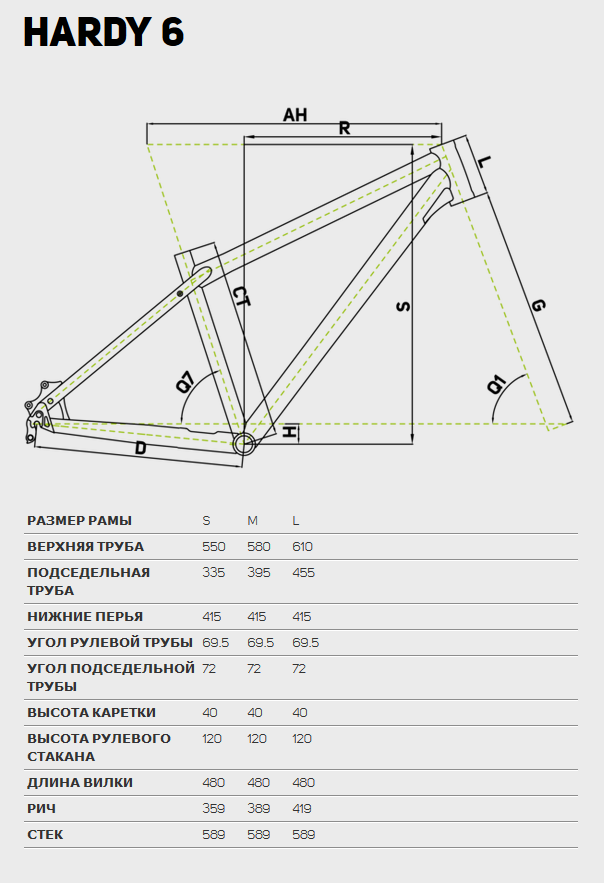 HARDY 6

AH
R
L
CT
S
G
Q7
Q1
H
D

| РАЗМЕР РАМЫ | S | M | L |
|---|---|---|---|
| ВЕРХНЯЯ ТРУБА | 550 | 580 | 610 |
| ПОДСЕДЕЛЬНАЯ ТРУБА | 335 | 395 | 455 |
| НИЖНИЕ ПЕРЬЯ | 415 | 415 | 415 |
| УГОЛ РУЛЕВОЙ ТРУБЫ | 69.5 | 69.5 | 69.5 |
| УГОЛ ПОДСЕДЕЛЬНОЙ ТРУБЫ | 72 | 72 | 72 |
| ВЫСОТА КАРЕТКИ | 40 | 40 | 40 |
| ВЫСОТА РУЛЕВОГО СТАКАНА | 120 | 120 | 120 |
| ДЛИНА ВИЛКИ | 480 | 480 | 480 |
| РИЧ | 359 | 389 | 419 |
| СТЕК | 589 | 589 | 589 |